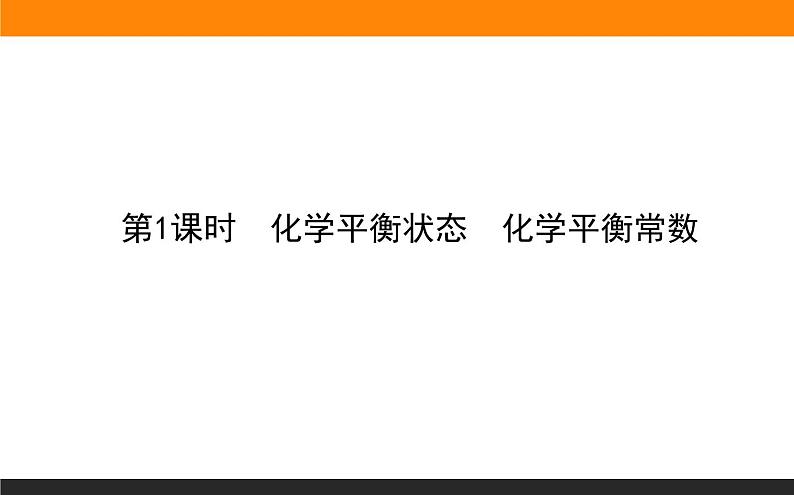 第1课时　化学平衡状态　化学平衡常数